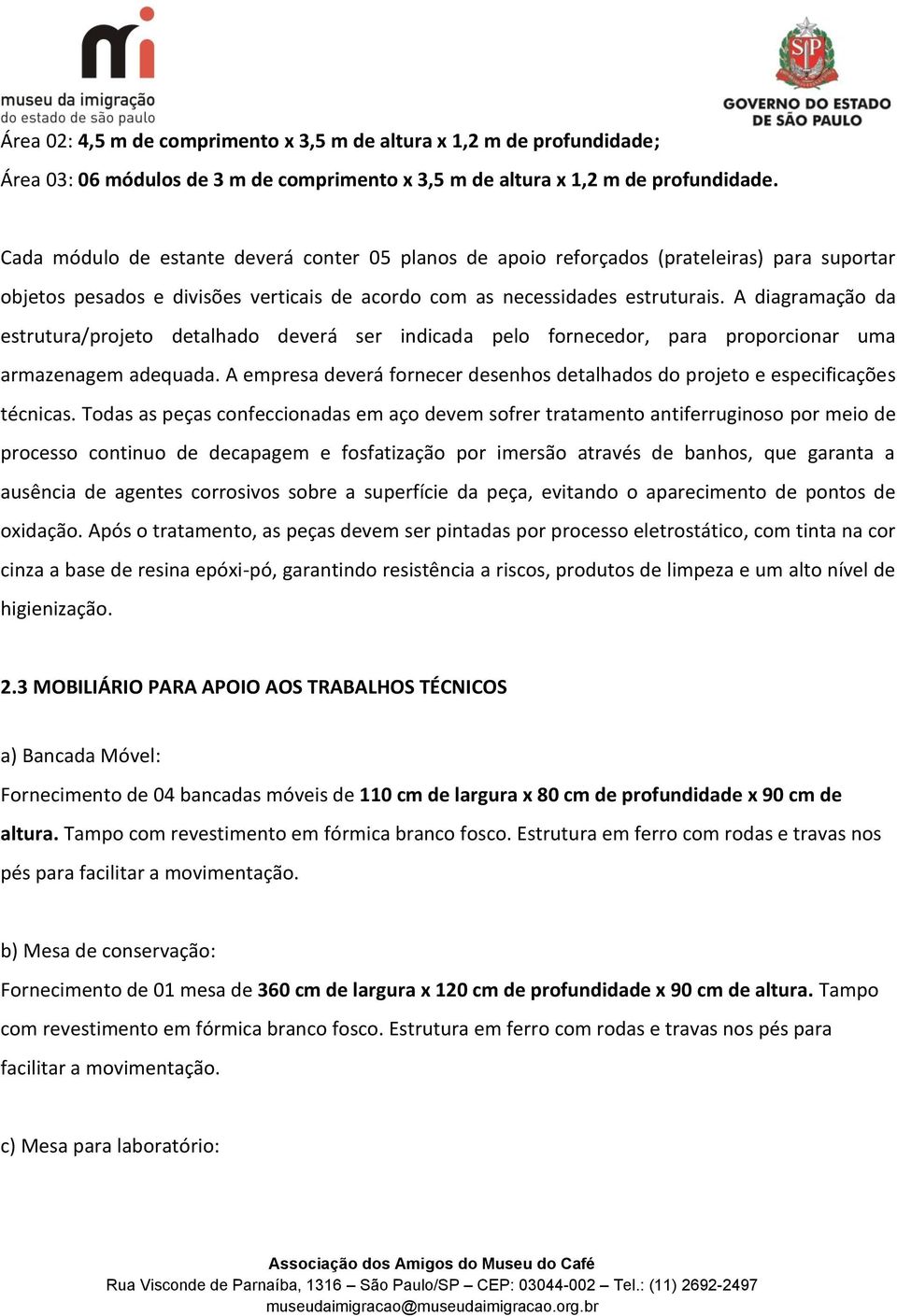 mi
museu da imigração
do estado de são paulo

SP
GOVERNO DO ESTADO
DE SÃO PAULO

Área 02: 4,5 m de comprimento x 3,5 m de altura x 1,2 m de profundidade;

Área 03: 06 módulos de 3 m de comprimento x 3,5 m de altura x 1,2 m de profundidade.

Cada módulo de estante deverá conter 05 planos de apoio reforçados (prateleiras) para suportar objetos pesados e divisões verticais de acordo com as necessidades estruturais. A diagramação da estrutura/projeto detalhado deverá ser indicada pelo fornecedor, para proporcionar uma armazenagem adequada. A empresa deverá fornecer desenhos detalhados do projeto e especificações técnicas. Todas as peças confeccionadas em aço devem sofrer tratamento antiferruginoso por meio de processo continuo de decapagem e fosfatização por imersão através de banhos, que garanta a ausência de agentes corrosivos sobre a superfície da peça, evitando o aparecimento de pontos de oxidação. Após o tratamento, as peças devem ser pintadas por processo eletrostático, com tinta na cor cinza a base de resina epóxi-pó, garantindo resistência a riscos, produtos de limpeza e um alto nível de higienização.

2.3 MOBILIÁRIO PARA APOIO AOS TRABALHOS TÉCNICOS

a) Bancada Móvel:

Fornecimento de 04 bancadas móveis de 110 cm de largura x 80 cm de profundidade x 90 cm de altura. Tampo com revestimento em fórmica branco fosco. Estrutura em ferro com rodas e travas nos pés para facilitar a movimentação.

b) Mesa de conservação:

Fornecimento de 01 mesa de 360 cm de largura x 120 cm de profundidade x 90 cm de altura. Tampo com revestimento em fórmica branco fosco. Estrutura em ferro com rodas e travas nos pés para facilitar a movimentação.

c) Mesa para laboratório:

Associação dos Amigos do Museu do Café
Rua Visconde de Parnaíba, 1316 – São Paulo/SP – CEP: 03044-002 – Tel.: (11) 2692-2497
museudaimigracao@museudaimigracao.org.br